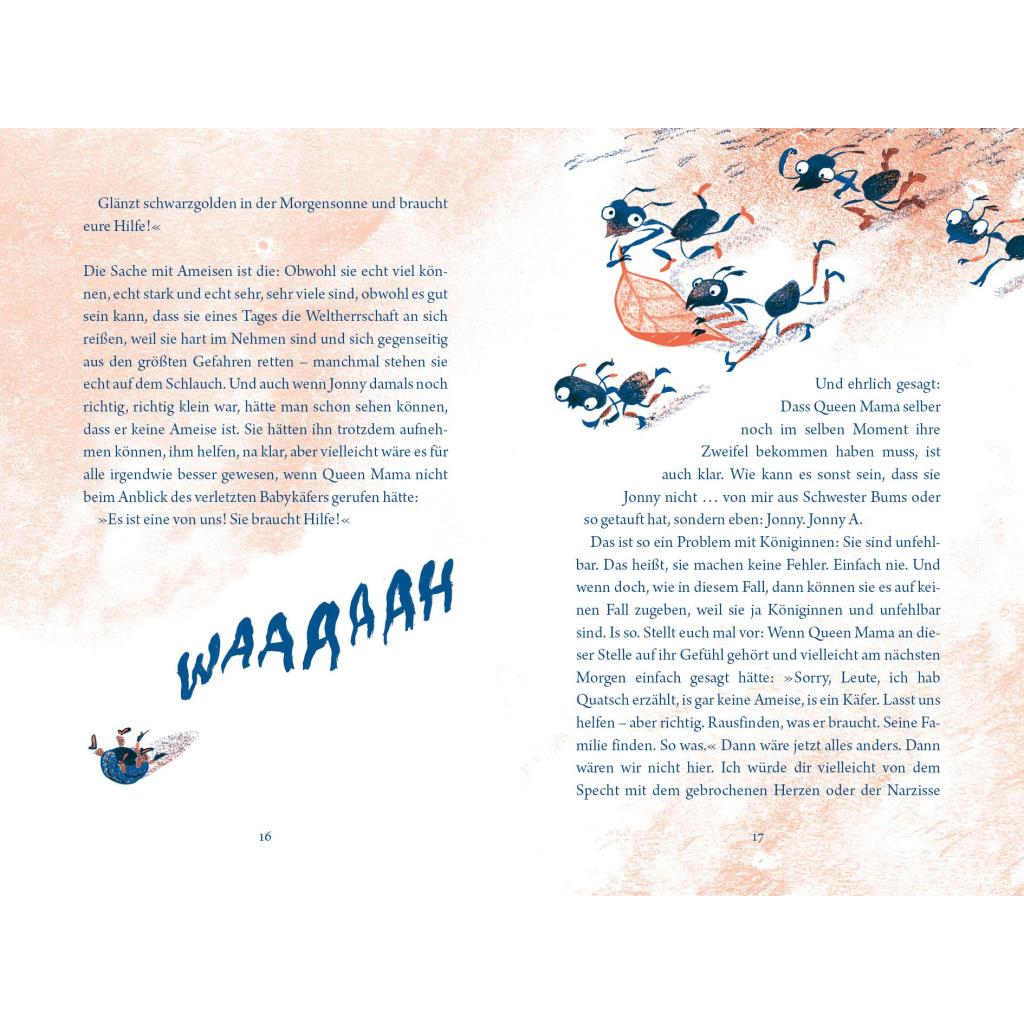 Glänzt schwarzgolden in der Morgensonne und braucht eure Hilfe!«

Die Sache mit Ameisen ist die: Obwohl sie echt viel können, echt stark und echt sehr, sehr viele sind, obwohl es gut sein kann, dass sie eines Tages die Weltherrschaft an sich reißen, weil sie hart im Nehmen sind und sich gegenseitig aus den größten Gefahren retten – manchmal stehen sie echt auf dem Schlauch. Und auch wenn Jonny damals noch richtig, richtig klein war, hätte man schon sehen können, dass er keine Ameise ist. Sie hätten ihn trotzdem aufnehmen können, ihm helfen, na klar, aber vielleicht wäre es für alle irgendwie besser gewesen, wenn Queen Mama nicht beim Anblick des verletzten Babykäfers gerufen hätte:

»Es ist eine von uns! Sie braucht Hilfe!«

WAAAAAH

16

Und ehrlich gesagt: Dass Queen Mama selber noch im selben Moment ihre Zweifel bekommen haben muss, ist auch klar. Wie kann es sonst sein, dass sie Jonny nicht … von mir aus Schwester Bums oder so getauft hat, sondern eben: Jonny. Jonny A.

Das ist so ein Problem mit Königinnen: Sie sind unfehlbar. Das heißt, sie machen keine Fehler. Einfach nie. Und wenn doch, wie in diesem Fall, dann können sie es auf keinen Fall zugeben, weil sie ja Königinnen und unfehlbar sind. Is so. Stellt euch mal vor: Wenn Queen Mama an dieser Stelle auf ihr Gefühl gehört und vielleicht am nächsten Morgen einfach gesagt hätte: »Sorry, Leute, ich hab Quatsch erzählt, is gar keine Ameise, is ein Käfer. Lasst uns helfen – aber richtig. Rausfinden, was er braucht. Seine Familie finden. So was.« Dann wäre jetzt alles anders. Dann wären wir nicht hier. Ich würde dir vielleicht von dem Specht mit dem gebrochenen Herzen oder der Narzisse

17